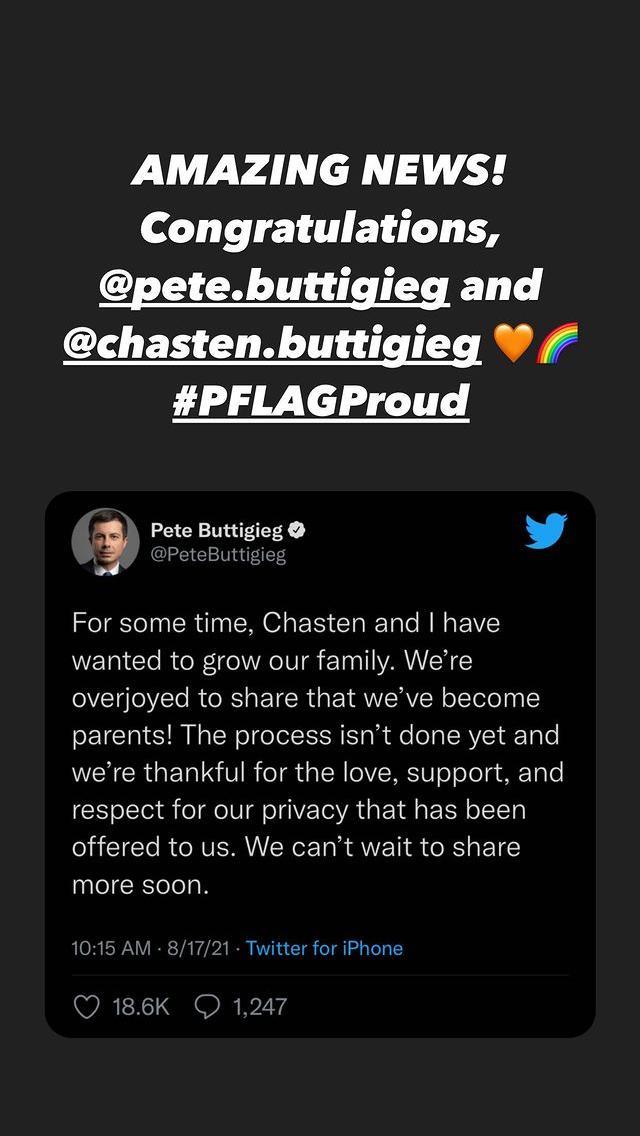 AMAZING NEWS! Congratulations, @pete.buttigieg and @chasten.buttigieg 🧡🌈 #PFLAGProud

Pete Buttigieg
@PeteButtigieg

For some time, Chasten and I have wanted to grow our family. We're overjoyed to share that we've become parents! The process isn't done yet and we're thankful for the love, support, and respect for our privacy that has been offered to us. We can't wait to share more soon.

10:15 AM · 8/17/21 · Twitter for iPhone

18.6K 1,247